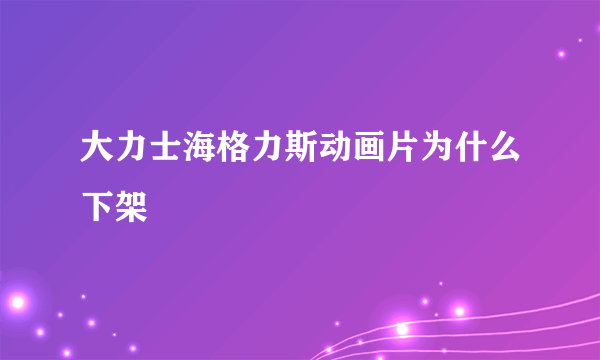 大力士海格力斯动画片为什么下架